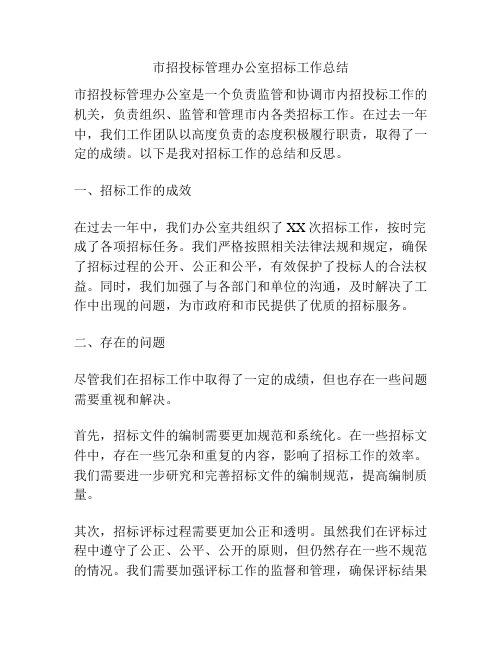 市招投标管理办公室招标工作总结

市招投标管理办公室是一个负责监管和协调市内招投标工作的机关，负责组织、监管和管理市内各类招标工作。在过去一年中，我们工作团队以高度负责的态度积极履行职责，取得了一定的成绩。以下是我对招标工作的总结和反思。

一、招标工作的成效

在过去一年中，我们办公室共组织了XX次招标工作，按时完成了各项招标任务。我们严格按照相关法律法规和规定，确保了招标过程的公开、公正和公平，有效保护了投标人的合法权益。同时，我们加强了与各部门和单位的沟通，及时解决了工作中出现的问题，为市政府和市民提供了优质的招标服务。

二、存在的问题

尽管我们在招标工作中取得了一定的成绩，但也存在一些问题需要重视和解决。

首先，招标文件的编制需要更加规范和系统化。在一些招标文件中，存在一些冗杂和重复的内容，影响了招标工作的效率。我们需要进一步研究和完善招标文件的编制规范，提高编制质量。

其次，招标评标过程需要更加公正和透明。虽然我们在评标过程中遵守了公正、公平、公开的原则，但仍然存在一些不规范的情况。我们需要加强评标工作的监督和管理，确保评标结果